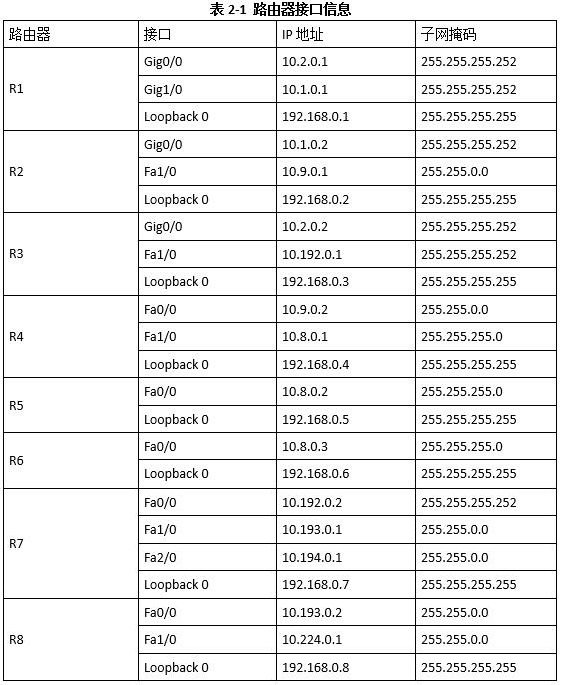 表 2-1 路由器接口信息

| 路由器 | 接口 | IP 地址 | 子网掩码 |
|---|---|---|---|
| R1 | Gig0/0 | 10.2.0.1 | 255.255.255.252 |
| | Gig1/0 | 10.1.0.1 | 255.255.255.252 |
| | Loopback 0 | 192.168.0.1 | 255.255.255.255 |
| R2 | Gig0/0 | 10.1.0.2 | 255.255.255.252 |
| | Fa1/0 | 10.9.0.1 | 255.255.0.0 |
| | Loopback 0 | 192.168.0.2 | 255.255.255.255 |
| R3 | Gig0/0 | 10.2.0.2 | 255.255.255.252 |
| | Fa1/0 | 10.192.0.1 | 255.255.255.252 |
| | Loopback 0 | 192.168.0.3 | 255.255.255.255 |
| R4 | Fa0/0 | 10.9.0.2 | 255.255.0.0 |
| | Fa1/0 | 10.8.0.1 | 255.255.255.0 |
| | Loopback 0 | 192.168.0.4 | 255.255.255.255 |
| R5 | Fa0/0 | 10.8.0.2 | 255.255.255.0 |
| | Loopback 0 | 192.168.0.5 | 255.255.255.255 |
| R6 | Fa0/0 | 10.8.0.3 | 255.255.255.0 |
| | Loopback 0 | 192.168.0.6 | 255.255.255.255 |
| R7 | Fa0/0 | 10.192.0.2 | 255.255.255.252 |
| | Fa1/0 | 10.193.0.1 | 255.255.0.0 |
| | Fa2/0 | 10.194.0.1 | 255.255.0.0 |
| | Loopback 0 | 192.168.0.7 | 255.255.255.255 |
| R8 | Fa0/0 | 10.193.0.2 | 255.255.0.0 |
| | Fa1/0 | 10.224.0.1 | 255.255.0.0 |
| | Loopback 0 | 192.168.0.8 | 255.255.255.255 |